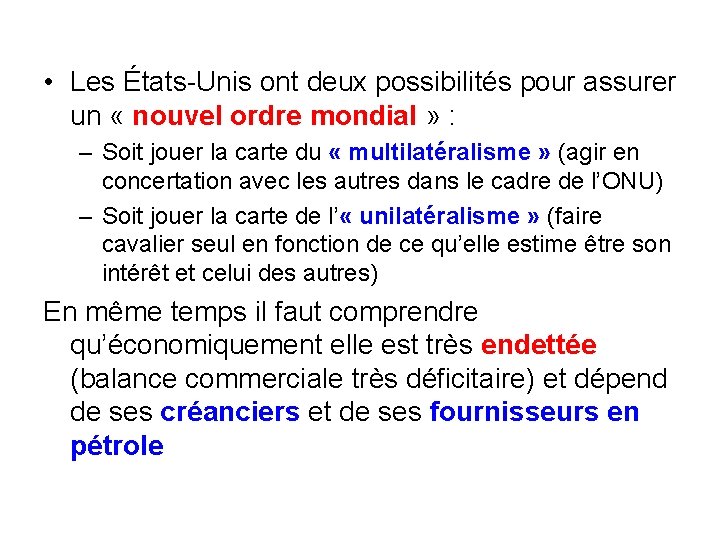 • Les États-Unis ont deux possibilités pour assurer un « nouvel ordre mondial » :

– Soit jouer la carte du « multilatéralisme » (agir en concertation avec les autres dans le cadre de l'ONU)

– Soit jouer la carte de l'« unilatéralisme » (faire cavalier seul en fonction de ce qu'elle estime être son intérêt et celui des autres)

En même temps il faut comprendre qu'économiquement elle est très endettée (balance commerciale très déficitaire) et dépend de ses créanciers et de ses fournisseurs en pétrole